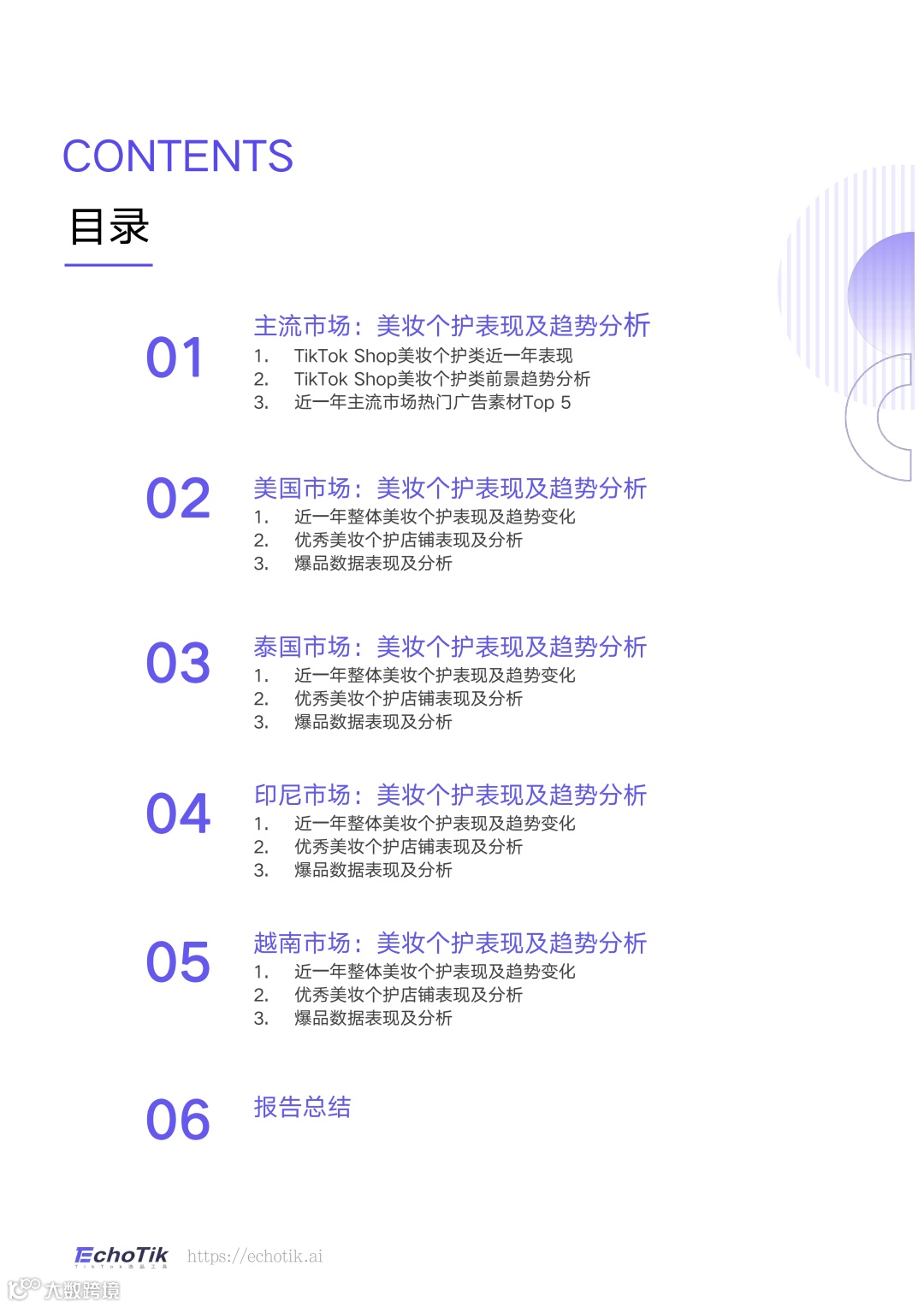 CONTENTS

目录

01

主流市场：美妆个护表现及趋势分析

1. TikTok Shop美妆个护类近一年表现
2. TikTok Shop美妆个护类前景趋势分析
3. 近一年主流市场热门广告素材Top 5

02

美国市场：美妆个护表现及趋势分析

1. 近一年整体美妆个护表现及趋势变化
2. 优秀美妆个护店铺表现及分析
3. 爆品数据表现及分析

03

泰国市场：美妆个护表现及趋势分析

1. 近一年整体美妆个护表现及趋势变化
2. 优秀美妆个护店铺表现及分析
3. 爆品数据表现及分析

04

印尼市场：美妆个护表现及趋势分析

1. 近一年整体美妆个护表现及趋势变化
2. 优秀美妆个护店铺表现及分析
3. 爆品数据表现及分析

05

越南市场：美妆个护表现及趋势分析

1. 近一年整体美妆个护表现及趋势变化
2. 优秀美妆个护店铺表现及分析
3. 爆品数据表现及分析

06

报告总结

EchoTik https://echotik.ai

大数跨境